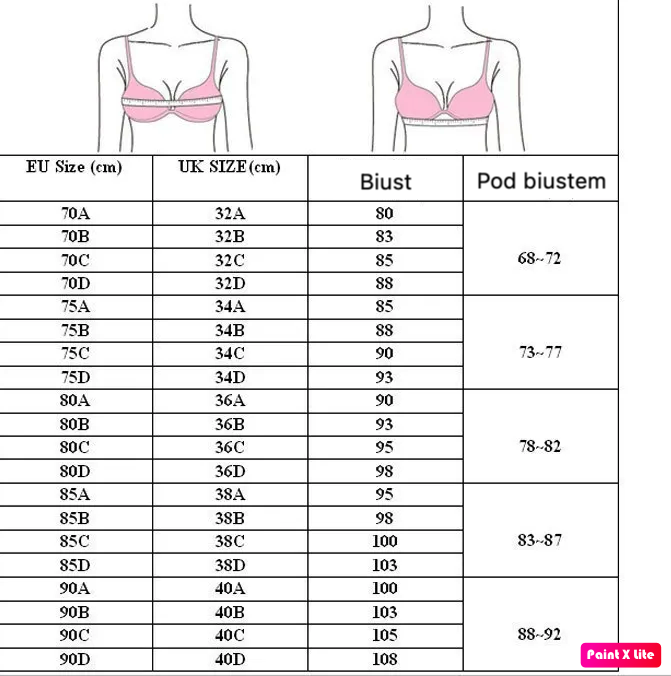 | EU Size (cm) | UK SIZE(cm) | Biust | Pod biustem |
|---|---|---|---|
| 70A | 32A | 80 | 68~72 |
| 70B | 32B | 83 | |
| 70C | 32C | 85 | |
| 70D | 32D | 88 | |
| 75A | 34A | 85 | 73~77 |
| 75B | 34B | 88 | |
| 75C | 34C | 90 | |
| 75D | 34D | 93 | |
| 80A | 36A | 90 | 78~82 |
| 80B | 36B | 93 | |
| 80C | 36C | 95 | |
| 80D | 36D | 98 | |
| 85A | 38A | 95 | 83~87 |
| 85B | 38B | 98 | |
| 85C | 38C | 100 | |
| 85D | 38D | 103 | |
| 90A | 40A | 100 | 88~92 |
| 90B | 40B | 103 | |
| 90C | 40C | 105 | |
| 90D | 40D | 108 | |

Paint X lite